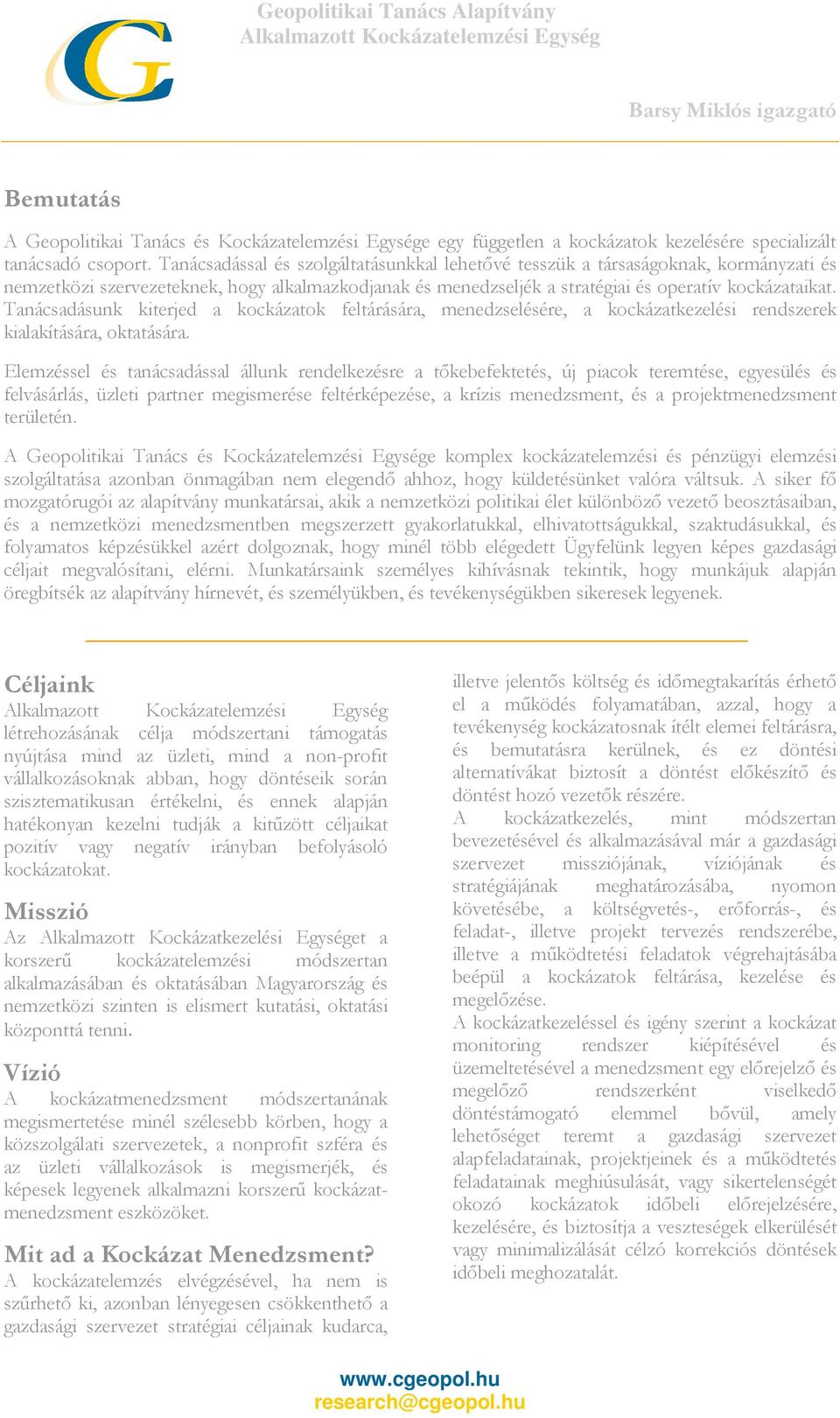 Geopolitikai Tanács Alapítvány
Alkalmazott Kockázatelemzési Egység

Barsy Miklós igazgató

Bemutatás

A Geopolitikai Tanács és Kockázatelemzési Egysége egy független a kockázatok kezelésére specializált tanácsadó csoport. Tanácsadással és szolgáltatásunkkal lehetővé tesszük a társaságoknak, kormányzati és nemzetközi szervezeteknek, hogy alkalmazkodjanak és menedzseljék a stratégiai és operatív kockázataikat. Tanácsadásunk kiterjed a kockázatok feltárására, menedzselésére, a kockázatkezelési rendszerek kialakítására, oktatására.

Elemzéssel és tanácsadással állunk rendelkezésre a tőkebefektetés, új piacok teremtése, egyesülés és felvásárlás, üzleti partner megismerése feltérképezése, a krízis menedzsment, és a projektmenedzsment területén.

A Geopolitikai Tanács és Kockázatelemzési Egysége komplex kockázatelemzési és pénzügyi elemzési szolgáltatása azonban önmagában nem elegendő ahhoz, hogy küldetésünket valóra váltsuk. A siker fő mozgatórugói az alapítvány munkatársai, akik a nemzetközi politikai élet különböző vezető beosztásaiban, és a nemzetközi menedzsmentben megszerzett gyakorlatukkal, elhivatottságukkal, szaktudásukkal, és folyamatos képzésükkel azért dolgoznak, hogy minél több elégedett Ügyfelünk legyen képes gazdasági céljait megvalósítani, elérni. Munkatársaink személyes kihívásnak tekintik, hogy munkájuk alapján öregbítsék az alapítvány hírnevét, és személyükben, és tevékenységükben sikeresek legyenek.

Céljaink
Alkalmazott Kockázatelemzési Egység létrehozásának célja módszertani támogatás nyújtása mind az üzleti, mind a non-profit vállalkozásoknak abban, hogy döntéseik során szisztematikusan értékelni, és ennek alapján hatékonyan kezelni tudják a kitűzött céljaikat pozitív vagy negatív irányban befolyásoló kockázatokat.

Misszió
Az Alkalmazott Kockázatkezelési Egységet a korszerű kockázatelemzési módszertan alkalmazásában és oktatásában Magyarország és nemzetközi szinten is elismert kutatási, oktatási központtá tenni.

Vízió
A kockázatmenedzsment módszertanának megismertetése minél szélesebb körben, hogy a közszolgálati szervezetek, a nonprofit szféra és az üzleti vállalkozások is megismerjék, és képesek legyenek alkalmazni korszerű kockázatmenedzsment eszközöket.

Mit ad a Kockázat Menedzsment?
A kockázatelemzés elvégzésével, ha nem is szűrhető ki, azonban lényegesen csökkenthető a gazdasági szervezet stratégiai céljainak kudarca, illetve jelentős költség és időmegtakarítás érhető el a működés folyamatában, azzal, hogy a tevékenység kockázatosnak ítélt elemei feltárásra, és bemutatásra kerülnek, és ez döntési alternatívákat biztosít a döntést előkészítő és döntést hozó vezetők részére.
A kockázatkezelés, mint módszertan bevezetésével és alkalmazásával már a gazdasági szervezet missziójának, víziójának és stratégiájának meghatározásába, nyomon követésébe, a költségvetés-, erőforrás-, és feladat-, illetve projekt tervezés rendszerébe, illetve a működtetési feladatok végrehajtásába beépül a kockázatok feltárása, kezelése és megelőzése.
A kockázatkezeléssel és igény szerint a kockázat monitoring rendszer kiépítésével és üzemeltetésével a menedzsment egy előrejelző és megelőző rendszerként viselkedő döntéstámogató elemmel bővül, amely lehetőséget teremt a gazdasági szervezet alapfeladatainak, projektjeinek és a működtetés feladatainak meghiúsulását, vagy sikertelenségét okozó kockázatok időbeli előrejelzésére, kezelésére, és biztosítja a veszteségek elkerülését vagy minimalizálását célzó korrekciós döntések időbeli meghozatalát.

www.cgeopol.hu
research@cgeopol.hu